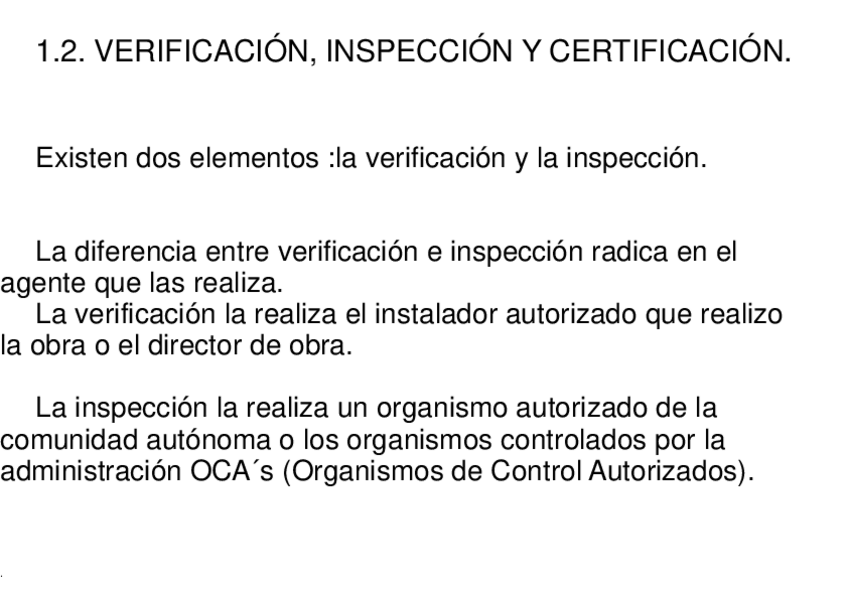 1.2. VERIFICACIÓN, INSPECCIÓN Y CERTIFICACIÓN.

Existen dos elementos :la verificación y la inspección.

La diferencia entre verificación e inspección radica en el agente que las realiza.
La verificación la realiza el instalador autorizado que realizo la obra o el director de obra.

La inspección la realiza un organismo autorizado de la comunidad autónoma o los organismos controlados por la administración OCA´s (Organismos de Control Autorizados).